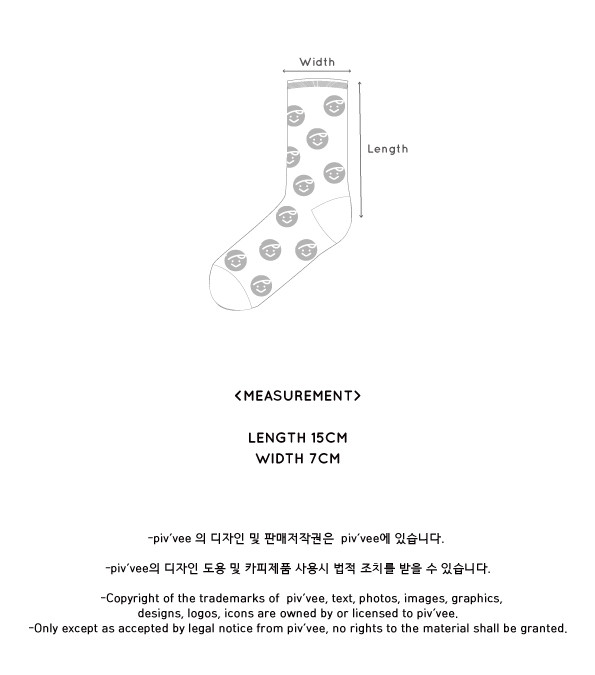 Width

Length

<MEASUREMENT>

LENGTH 15CM
WIDTH 7CM

-piv'vee 의 디자인 및 판매저작권은 piv'vee에 있습니다.

-piv'vee의 디자인 도용 및 카피제품 사용시 법적 조치를 받을 수 있습니다.

-Copyright of the trademarks of piv'vee, text, photos, images, graphics, designs, logos, icons are owned by or licensed to piv'vee.
-Only except as accepted by legal notice from piv'vee, no rights to the material shall be granted.